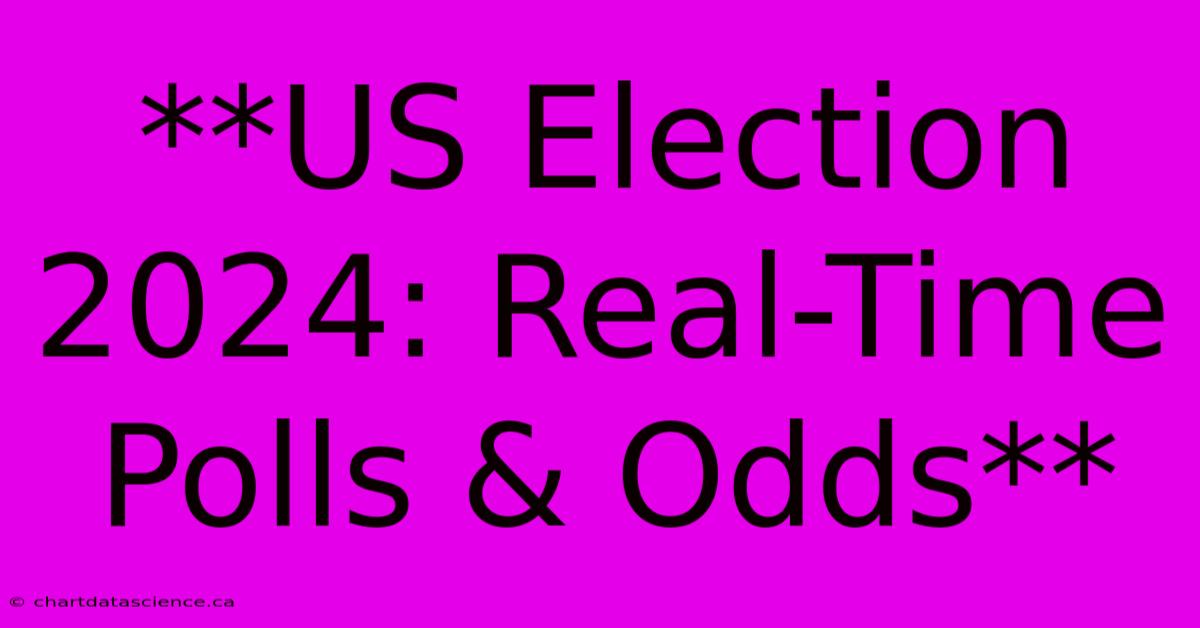 **US Election 2024: Real-Time Polls & Odds**

© chartdatascience.ca